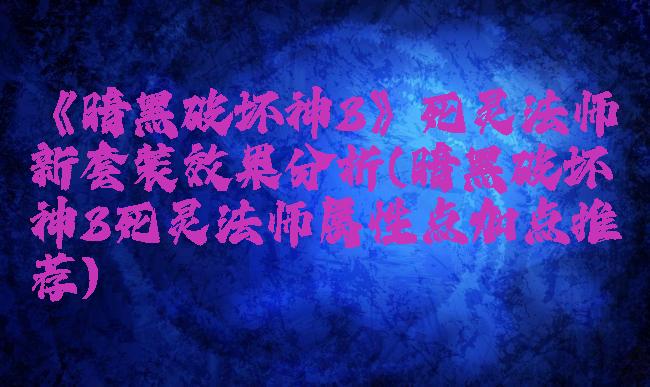 《暗黑破坏神3》死灵法师新套装效果分析(暗黑破坏神3死灵法师属性点加点推荐)